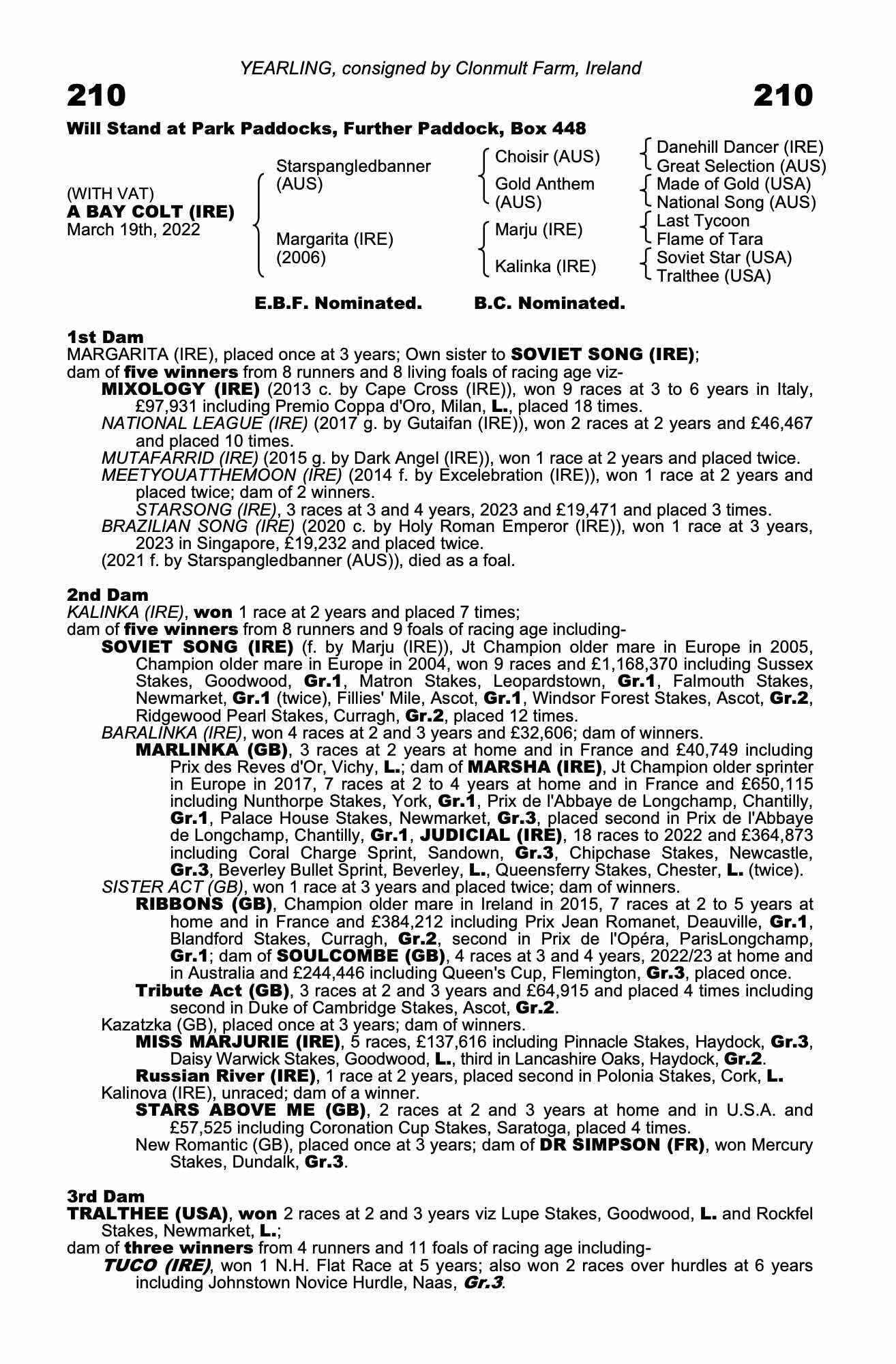 YEARLING, consigned by Clonmult Farm, Ireland

210

210

Will Stand at Park Paddocks, Further Paddock, Box 448

(WITH VAT)
A BAY COLT (IRE)
March 19th, 2022

Starspangledbanner (AUS)

Margarita (IRE) (2006)

Choisir (AUS)

Gold Anthem (AUS)

Marju (IRE)

Kalinka (IRE)

Danehill Dancer (IRE)
Great Selection (AUS)
Made of Gold (USA)
National Song (AUS)
Last Tycoon
Flame of Tara
Soviet Star (USA)
Tralthee (USA)

E.B.F. Nominated.

B.C. Nominated.

1st Dam
MARGARITA (IRE), placed once at 3 years; Own sister to SOVIET SONG (IRE); dam of five winners from 8 runners and 8 living foals of racing age viz-
MIXOLOGY (IRE) (2013 c. by Cape Cross (IRE)), won 9 races at 3 to 6 years in Italy, £97,931 including Premio Coppa d'Oro, Milan, L., placed 18 times.
NATIONAL LEAGUE (IRE) (2017 g. by Gutaifan (IRE)), won 2 races at 2 years and £46,467 and placed 10 times.
MUTAFARRID (IRE) (2015 g. by Dark Angel (IRE)), won 1 race at 2 years and placed twice.
MEETYOUATTHEMOON (IRE) (2014 f. by Excelebration (IRE)), won 1 race at 2 years and placed twice; dam of 2 winners.
STARSONG (IRE), 3 races at 3 and 4 years, 2023 and £19,471 and placed 3 times.
BRAZILIAN SONG (IRE) (2020 c. by Holy Roman Emperor (IRE)), won 1 race at 3 years, 2023 in Singapore, £19,232 and placed twice.
(2021 f. by Starspangledbanner (AUS)), died as a foal.

2nd Dam
KALINKA (IRE), won 1 race at 2 years and placed 7 times; dam of five winners from 8 runners and 9 foals of racing age including-
SOVIET SONG (IRE) (f. by Marju (IRE)), Jt Champion older mare in Europe in 2005, Champion older mare in Europe in 2004, won 9 races and £1,168,370 including Sussex Stakes, Goodwood, Gr.1, Matron Stakes, Leopardstown, Gr.1, Falmouth Stakes, Newmarket, Gr.1 (twice), Fillies' Mile, Ascot, Gr.1, Windsor Forest Stakes, Ascot, Gr.2, Ridgewood Pearl Stakes, Curragh, Gr.2, placed 12 times.
BARALINKA (IRE), won 4 races at 2 and 3 years and £32,606; dam of winners.
MARLINKA (GB), 3 races at 2 years at home and in France and £40,749 including Prix des Reves d'Or, Vichy, L.; dam of MARSHA (IRE), Jt Champion older sprinter in Europe in 2017, 7 races at 2 to 4 years at home and in France and £650,115 including Nunthorpe Stakes, York, Gr.1, Prix de l'Abbaye de Longchamp, Chantilly, Gr.1, Palace House Stakes, Newmarket, Gr.3, placed second in Prix de l'Abbaye de Longchamp, Chantilly, Gr.1, JUDICIAL (IRE), 18 races to 2022 and £364,873 including Coral Charge Sprint, Sandown, Gr.3, Chipchase Stakes, Newcastle, Gr.3, Beverley Bullet Sprint, Beverley, L., Queensferry Stakes, Chester, L. (twice).
SISTER ACT (GB), won 1 race at 3 years and placed twice; dam of winners.
RIBBONS (GB), Champion older mare in Ireland in 2015, 7 races at 2 to 5 years at home and in France and £384,212 including Prix Jean Romanet, Deauville, Gr.1, Blandford Stakes, Curragh, Gr.2, second in Prix de l'Opéra, ParisLongchamp, Gr.1; dam of SOULCOMBE (GB), 4 races at 3 and 4 years, 2022/23 at home and in Australia and £244,446 including Queen's Cup, Flemington, Gr.3, placed once.
Tribute Act (GB), 3 races at 2 and 3 years and £64,915 and placed 4 times including second in Duke of Cambridge Stakes, Ascot, Gr.2.
Kazatzka (GB), placed once at 3 years; dam of winners.
MISS MARJURIE (IRE), 5 races, £137,616 including Pinnacle Stakes, Haydock, Gr.3, Daisy Warwick Stakes, Goodwood, L., third in Lancashire Oaks, Haydock, Gr.2.
Russian River (IRE), 1 race at 2 years, placed second in Polonia Stakes, Cork, L.
Kalinova (IRE), unraced; dam of a winner.
STARS ABOVE ME (GB), 2 races at 2 and 3 years at home and in U.S.A. and £57,525 including Coronation Cup Stakes, Saratoga, placed 4 times.
New Romantic (GB), placed once at 3 years; dam of DR SIMPSON (FR), won Mercury Stakes, Dundalk, Gr.3.

3rd Dam
TRALTHEE (USA), won 2 races at 2 and 3 years viz Lupe Stakes, Goodwood, L. and Rockfel Stakes, Newmarket, L.;
dam of three winners from 4 runners and 11 foals of racing age including-
TUCO (IRE), won 1 N.H. Flat Race at 5 years; also won 2 races over hurdles at 6 years including Johnstown Novice Hurdle, Naas, Gr.3.